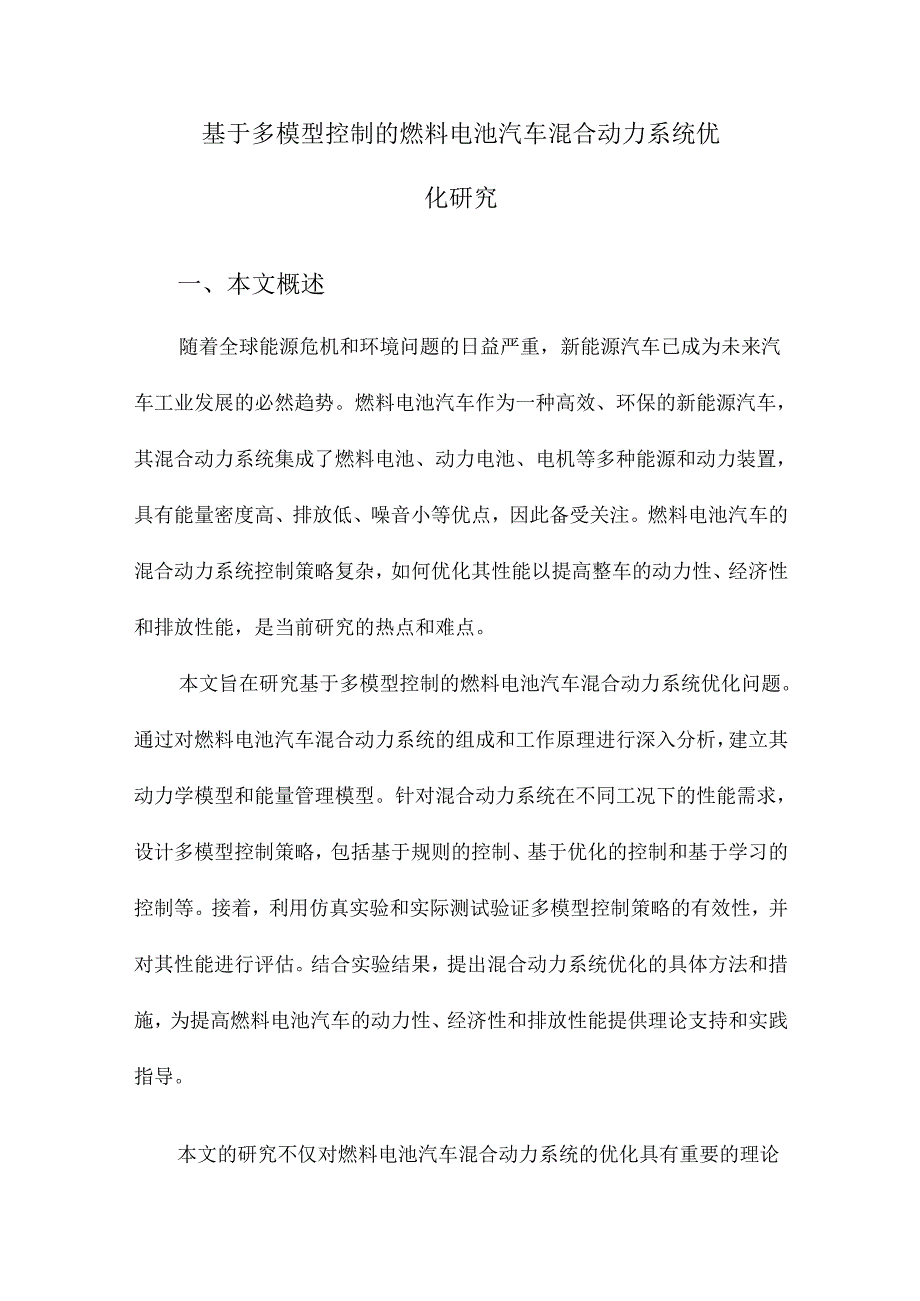 基于多模型控制的燃料电池汽车混合动力系统优化研究

一、本文概述

随着全球能源危机和环境问题的日益严重，新能源汽车已成为未来汽车工业发展的必然趋势。燃料电池汽车作为一种高效、环保的新能源汽车，其混合动力系统集成了燃料电池、动力电池、电机等多种能源和动力装置，具有能量密度高、排放低、噪音小等优点，因此备受关注。燃料电池汽车的混合动力系统控制策略复杂，如何优化其性能以提高整车的动力性、经济性和排放性能，是当前研究的热点和难点。

本文旨在研究基于多模型控制的燃料电池汽车混合动力系统优化问题。通过对燃料电池汽车混合动力系统的组成和工作原理进行深入分析，建立其动力学模型和能量管理模型。针对混合动力系统在不同工况下的性能需求，设计多模型控制策略，包括基于规则的控制、基于优化的控制和基于学习的控制等。接着，利用仿真实验和实际测试验证多模型控制策略的有效性，并对其性能进行评估。结合实验结果，提出混合动力系统优化的具体方法和措施，为提高燃料电池汽车的动力性、经济性和排放性能提供理论支持和实践指导。

本文的研究不仅对燃料电池汽车混合动力系统的优化具有重要的理论